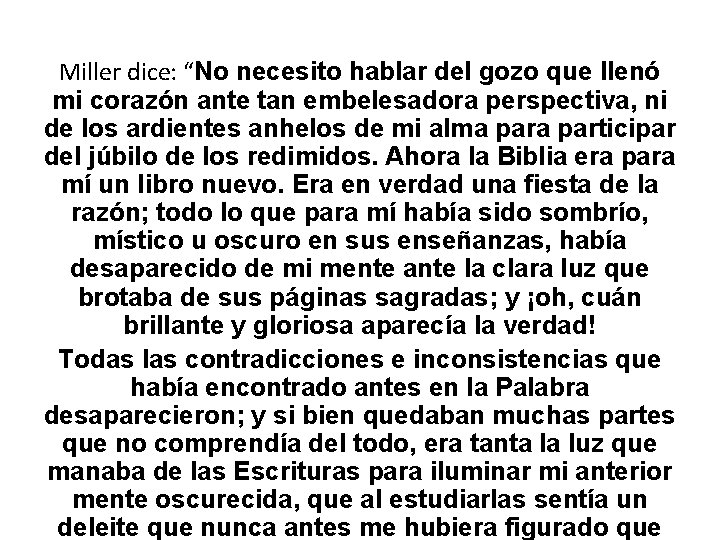 Miller dice: “No necesito hablar del gozo que llenó mi corazón ante tan embelesadora perspectiva, ni de los ardientes anhelos de mi alma para participar del júbilo de los redimidos. Ahora la Biblia era para mí un libro nuevo. Era en verdad una fiesta de la razón; todo lo que para mí había sido sombrío, místico u oscuro en sus enseñanzas, había desaparecido de mi mente ante la clara luz que brotaba de sus páginas sagradas; y ¡oh, cuán brillante y gloriosa aparecía la verdad!

Todas las contradicciones e inconsistencias que había encontrado antes en la Palabra desaparecieron; y si bien quedaban muchas partes que no comprendía del todo, era tanta la luz que manaba de las Escrituras para iluminar mi anterior mente oscurecida, que al estudiarlas sentía un deleite que nunca antes me hubiera figurado que